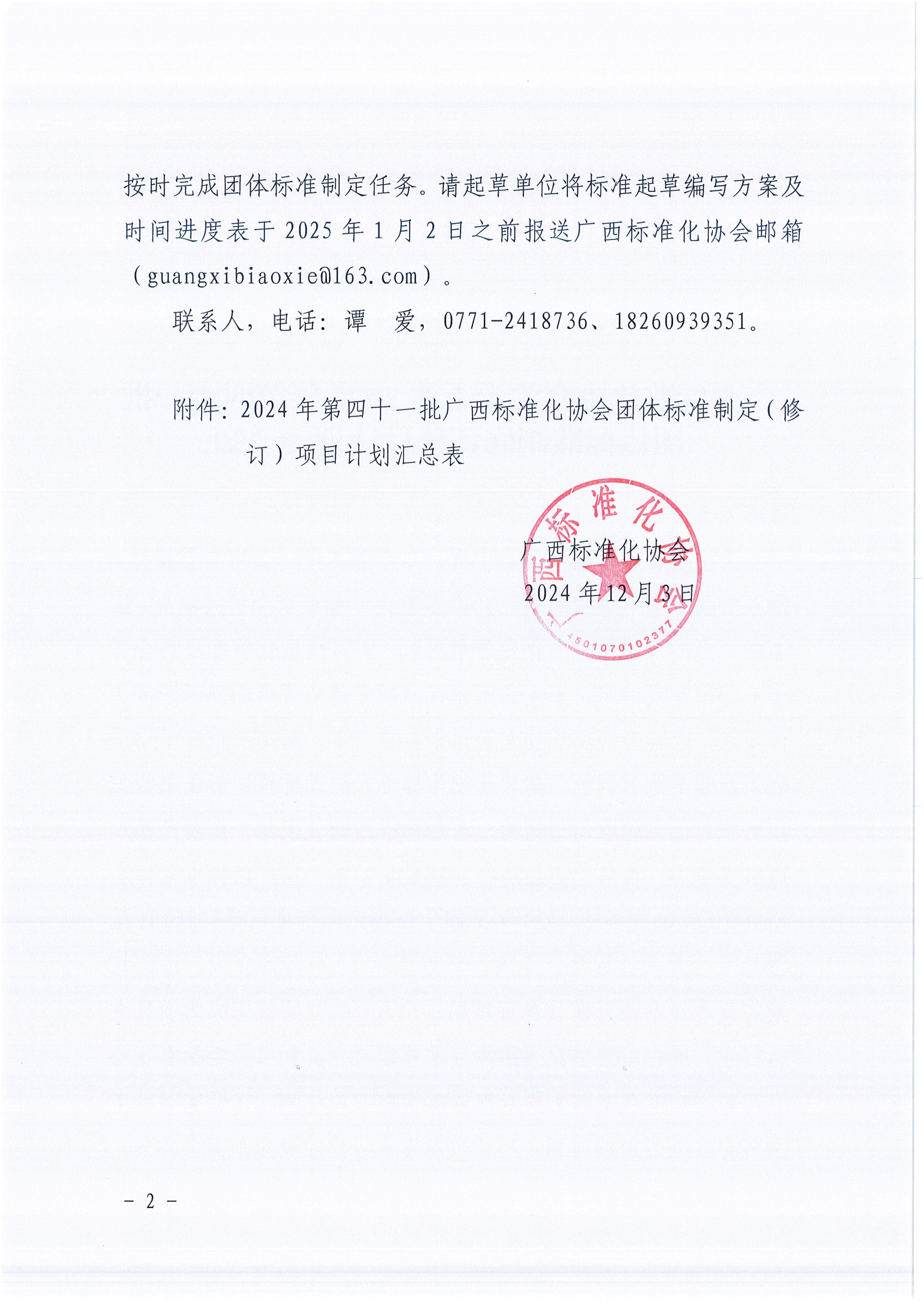 按时完成团体标准制定任务。请起草单位将标准起草编写方案及时间进度表于 2025 年 1 月 2 日之前报送广西标准化协会邮箱（guangxibiaoxie@163.com）。

联系人，电话：谭　爱，0771-2418736、18260939351。

附件：2024 年第四十一批广西标准化协会团体标准制定（修订）项目计划汇总表

广西标准化协会

2024 年 12 月 3 日

广西标准化协会

4501070102377

－ 2 －